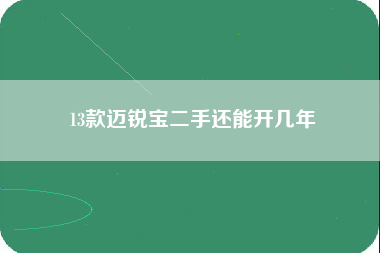 13款迈锐宝二手还能开几年